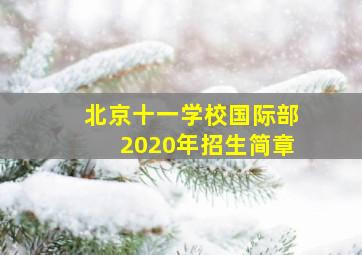 北京十一学校国际部
2020年招生简章